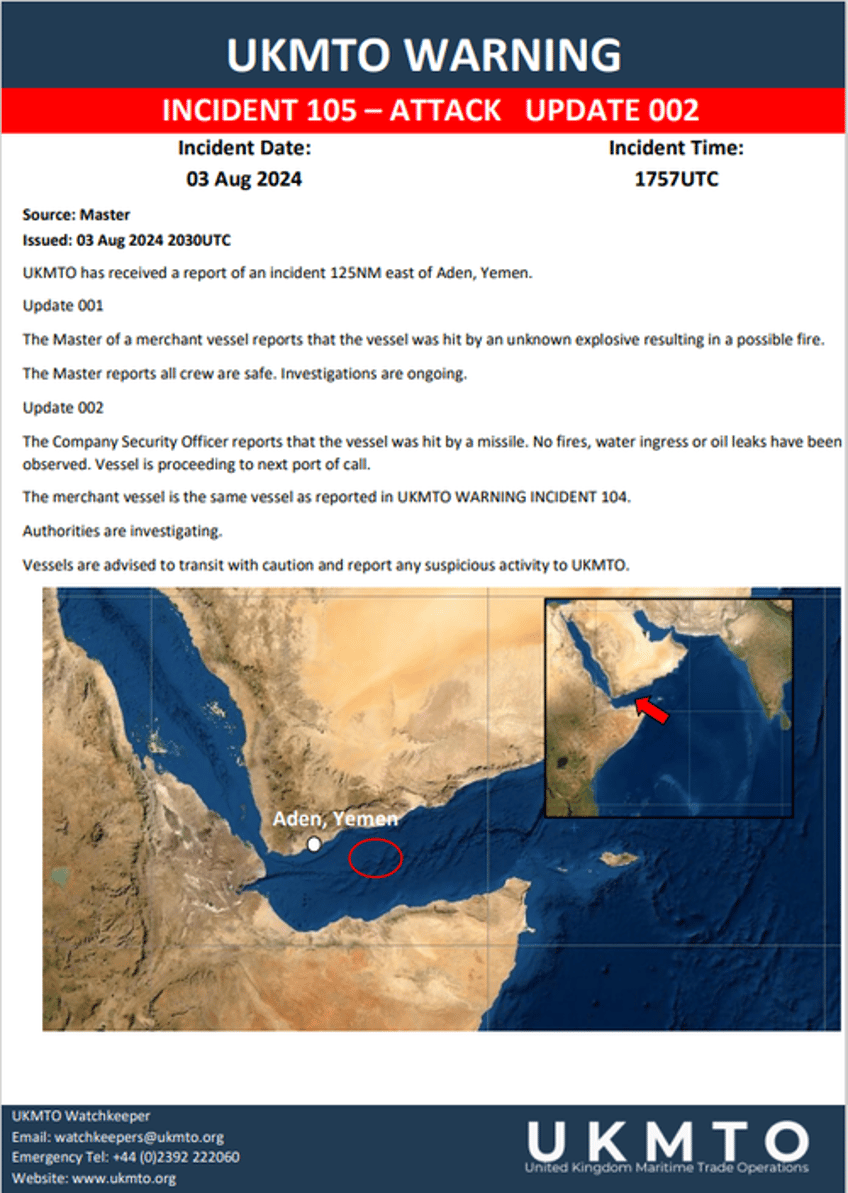 UKMTO WARNING

INCIDENT 105 – ATTACK UPDATE 002

Incident Date:
03 Aug 2024

Incident Time:
1757UTC

Source: Master
Issued: 03 Aug 2024 2030UTC

UKMTO has received a report of an incident 125NM east of Aden, Yemen.

Update 001

The Master of a merchant vessel reports that the vessel was hit by an unknown explosive resulting in a possible fire.

The Master reports all crew are safe. Investigations are ongoing.

Update 002

The Company Security Officer reports that the vessel was hit by a missile. No fires, water ingress or oil leaks have been observed. Vessel is proceeding to next port of call.

The merchant vessel is the same vessel as reported in UKMTO WARNING INCIDENT 104.

Authorities are investigating.

Vessels are advised to transit with caution and report any suspicious activity to UKMTO.

Aden, Yemen

UKMTO Watchkeeper
Email: watchkeepers@ukmto.org
Emergency Tel: +44 (0)2392 222060
Website: www.ukmto.org

UKMTO
United Kingdom Maritime Trade Operations